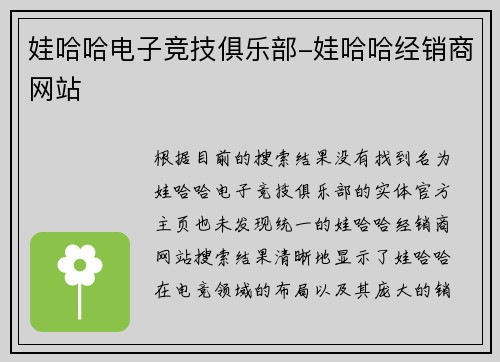 娃哈哈电子竞技俱乐部-娃哈哈经销商网站

根据目前的搜索结果没有找到名为娃哈哈电子竞技俱乐部的实体官方主页也未发现统一的娃哈哈经销商网站搜索结果清晰地显示了娃哈哈在电竞领域的布局以及其庞大的销